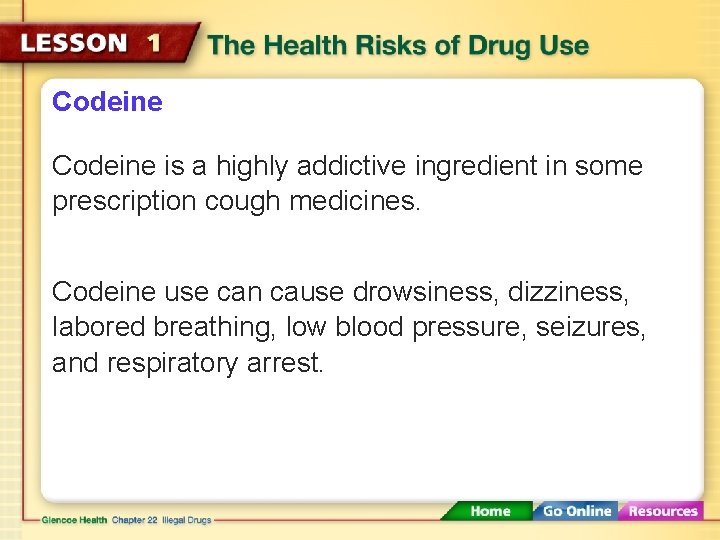 LESSON 1 The Health Risks of Drug Use

Codeine

Codeine is a highly addictive ingredient in some prescription cough medicines.

Codeine use can cause drowsiness, dizziness, labored breathing, low blood pressure, seizures, and respiratory arrest.

Glencoe Health Chapter 22 Illegal Drugs

Home Go Online Resources